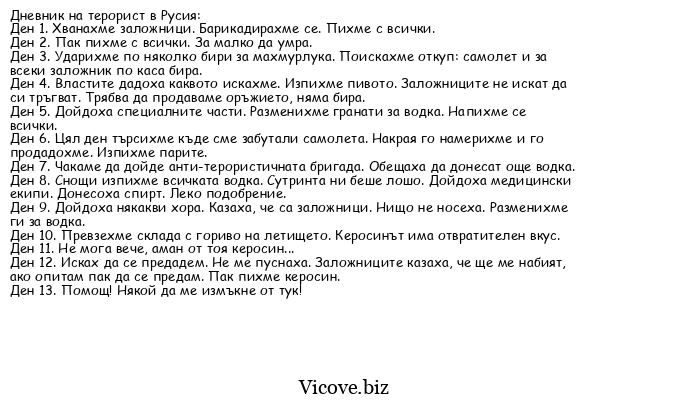 Дневник на терорист в Русия:
Ден 1. Хванахме заложници. Барикадирахме се. Пихме с всички.
Ден 2. Пак пихме с всички. За малко да умра.
Ден 3. Ударихме по няколко бири за махмурлука. Поискахме откуп: самолет и за всеки заложник по каса бира.
Ден 4. Властите дадоха каквото искахме. Изпихме пивото. Заложниците не искат да си тръгват. Трябва да продаваме оръжието, няма бира.
Ден 5. Дойдоха специалните части. Разменихме гранати за водка. Напихме се всички.
Ден 6. Цял ден търсихме къде сме забутали самолета. Накрая го намерихме и го продадохме. Изпихме парите.
Ден 7. Чакаме да дойде анти-терористичната бригада. Обещаха да донесат още водка.
Ден 8. Снощи изпихме всичката водка. Сутринта ни беше лошо. Дойдоха медицински екипи. Донесоха спирт. Леко подобрение.
Ден 9. Дойдоха някакви хора. Казаха, че са заложници. Нищо не носеха. Разменихме ги за водка.
Ден 10. Превзехме склада с гориво на летището. Керосинът има отвратителен вкус.
Ден 11. Не мога вече, аман от тоя керосин...
Ден 12. Исках да се предадем. Не ме пуснаха. Заложниците казаха, че ще ме набият, ако опитам пак да се предам. Пак пихме керосин.
Ден 13. Помощ! Някой да ме измъкне от тук!

Vicove.biz